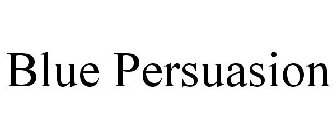 Blue Persuasion